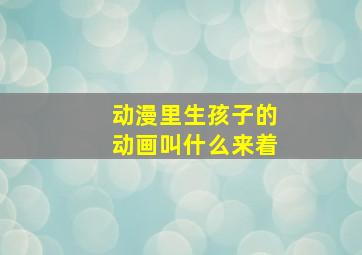 动漫里生孩子的
动画叫什么来着